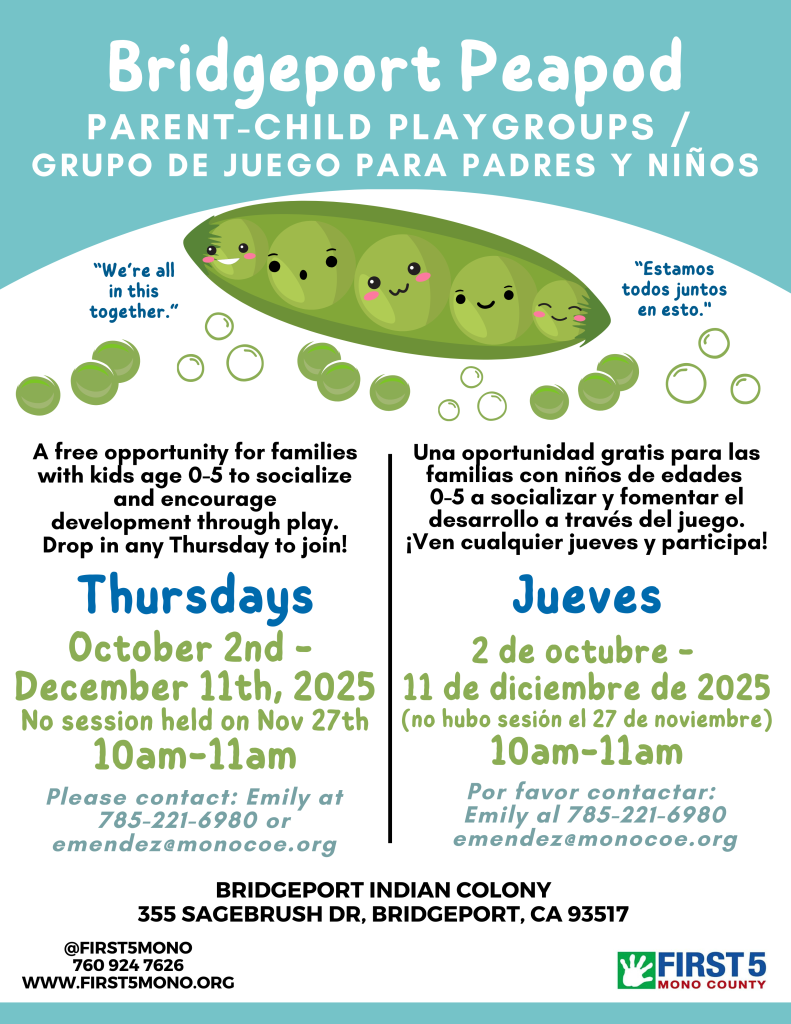 Bridgeport Peapod

PARENT-CHILD PLAYGROUPS / GRUPO DE JUEGO PARA PADRES Y NIÑOS

"We're all in this together."

"Estamos todos juntos en esto."

A free opportunity for families with kids age 0-5 to socialize and encourage development through play. Drop in any Thursday to join!

Thursdays

October 2nd - December 11th, 2025

No session held on Nov 27th

10am-11am

Please contact: Emily at 785-221-6980 or emendez@monocoe.org

Una oportunidad gratis para las familias con niños de edades 0-5 a socializar y fomentar el desarrollo a través del juego. ¡Ven cualquier jueves y participa!

Jueves

2 de octubre - 11 de diciembre de 2025

(no hubo sesión el 27 de noviembre)

10am-11am

Por favor contactar: Emily al 785-221-6980 emendez@monocoe.org

BRIDGEPORT INDIAN COLONY
355 SAGEBRUSH DR, BRIDGEPORT, CA 93517

@FIRST5MONO
760 924 7626
WWW.FIRST5MONO.ORG

FIRST 5
MONO COUNTY